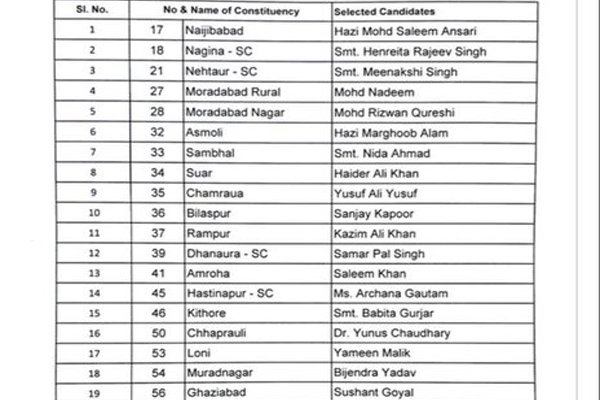 | Sl. No. | No & Name of Constituency | | Selected Candidates |
|---|---|---|---|
| 1 | 17 | Naijibabad | Hazi Mohd Saleem Ansari |
| 2 | 18 | Nagina - SC | Smt. Henreita Rajeev Singh |
| 3 | 21 | Nehtaur - SC | Smt. Meenakshi Singh |
| 4 | 27 | Moradabad Rural | Mohd Nadeem |
| 5 | 28 | Moradabad Nagar | Mohd Rizwan Qureshi |
| 6 | 32 | Asmoli | Hazi Marghoob Alam |
| 7 | 33 | Sambhal | Smt. Nida Ahmad |
| 8 | 34 | Suar | Haider Ali Khan |
| 9 | 35 | Chamraua | Yusuf Ali Yusuf |
| 10 | 36 | Bilaspur | Sanjay Kapoor |
| 11 | 37 | Rampur | Kazim Ali Khan |
| 12 | 39 | Dhanaura - SC | Samar Pal Singh |
| 13 | 41 | Amroha | Saleem Khan |
| 14 | 45 | Hastinapur - SC | Ms. Archana Gautam |
| 15 | 46 | Kithore | Smt. Babita Gurjar |
| 16 | 50 | Chhaprauli | Dr. Yunus Chaudhary |
| 17 | 53 | Loni | Yameen Malik |
| 18 | 54 | Muradnagar | Bijendra Yadav |
| 19 | 56 | Ghaziabad | Sushant Goyal |